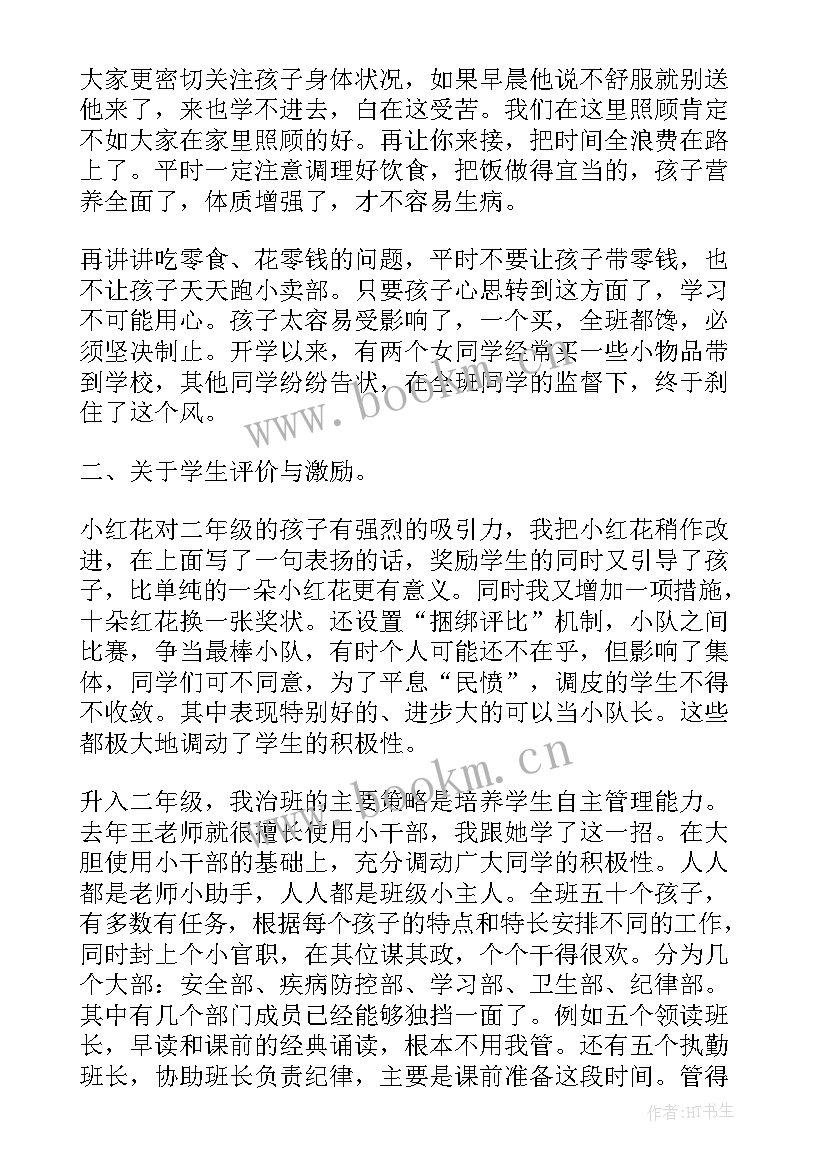 大家更密切关注孩子身体状况，如果早晨他说不舒服就别送他来了，来也学不进去，白在这受苦。我们在这里照顾肯定不如大家在家里照顾的好。再让你来接，把时间全浪费在路上了。平时一定注意调理好饮食，把饭做得宜当的，孩子营养全面了，体质增强了，才不容易生病。

再讲讲吃零食、花零钱的问题，平时不要让孩子带零钱，也不让孩子天天跑小卖部。只要孩子心思转到这方面了，学习不可能用心。孩子太容易受影响了，一个买，全班都馋，必须坚决制止。开学以来，有两个女同学经常买一些小物品带到学校，其他同学纷纷告状，在全班同学的监督下，终于刹住了这个风。

www.bookm.cn

二、关于学生评价与激励。

小红花对二年级的孩子有强烈的吸引力，我把小红花稍作改进，在上面写了一句表扬的话，奖励学生的同时又引导了孩子，比单纯的一朵小红花更有意义。同时我又增加一项措施，十朵红花换一张奖状。还设置“捆绑评比”机制，小队之间比赛，争当最棒小队，有时个人可能还不在乎，但影响了集体，同学们可不同意，为了平息“民愤”，调皮的学生不得不收敛。其中表现特别好的、进步大的可以当小队长。这些都极大地调动了学生的积极性。

www.bookm.cn

升入二年级，我治班的主要策略是培养学生自主管理能力。去年王老师就很擅长使用小干部，我跟她学了这一招。在大胆使用小干部的基础上，充分调动广大同学的积极性。人人都是老师小助手，人人都是班级小主人。全班五十个孩子，有多数有任务，根据每个孩子的特点和特长安排不同的工作，同时封上个小官职，在其位谋其政，个个干得很欢。分为几个大部：安全部、疾病防控部、学习部、卫生部、纪律部。其中有几个部门成员已经能够独挡一面了。例如五个领读班长，早读和课前的经典诵读，根本不用我管。还有五个执勤班长，协助班长负责纪律，主要是课前准备这段时间。管得

作者:HT书生